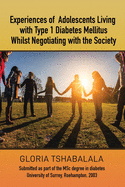 Experiences of Adolescents Living with Type 1 Diabetes Mellitus Whilst Negotiating with the Society

GLORIA TSHABALALA

Submitted as part of the MSc degree in diabetes
University of Surrey, Roehampton, 2003